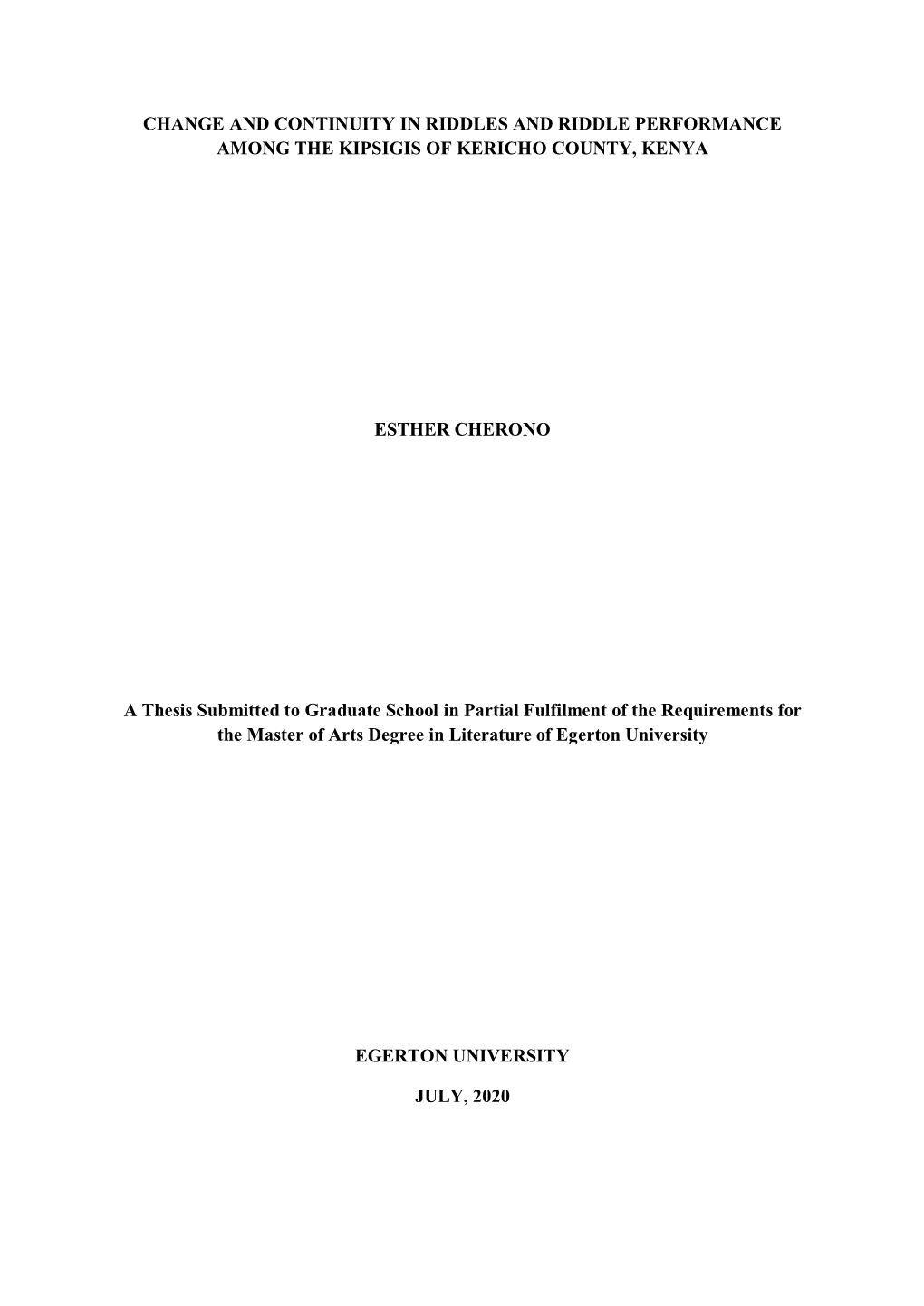 CHANGE AND CONTINUITY IN RIDDLES AND RIDDLE PERFORMANCE AMONG THE KIPSIGIS OF KERICHO COUNTY, KENYA

ESTHER CHERONO

A Thesis Submitted to Graduate School in Partial Fulfilment of the Requirements for the Master of Arts Degree in Literature of Egerton University

EGERTON UNIVERSITY

JULY, 2020